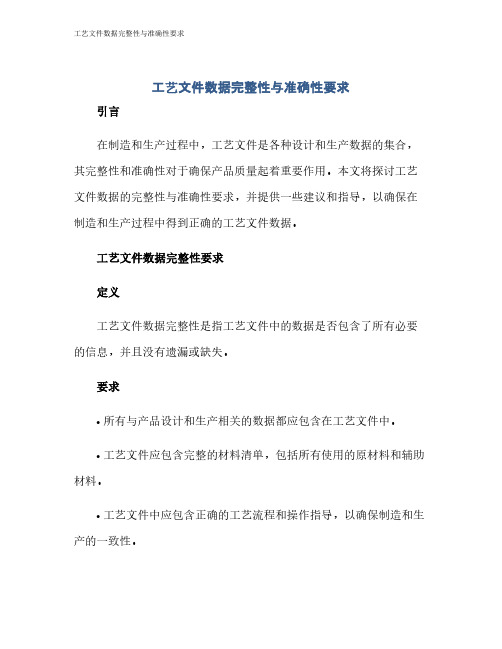 工艺文件数据完整性与准确性要求

工艺文件数据完整性与准确性要求

引言

在制造和生产过程中，工艺文件是各种设计和生产数据的集合，其完整性和准确性对于确保产品质量起着重要作用。本文将探讨工艺文件数据的完整性与准确性要求，并提供一些建议和指导，以确保在制造和生产过程中得到正确的工艺文件数据。

工艺文件数据完整性要求

定义

工艺文件数据完整性是指工艺文件中的数据是否包含了所有必要的信息，并且没有遗漏或缺失。

要求

• 所有与产品设计和生产相关的数据都应包含在工艺文件中。

• 工艺文件应包含完整的材料清单，包括所有使用的原材料和辅助材料。

• 工艺文件中应包含正确的工艺流程和操作指导，以确保制造和生产的一致性。